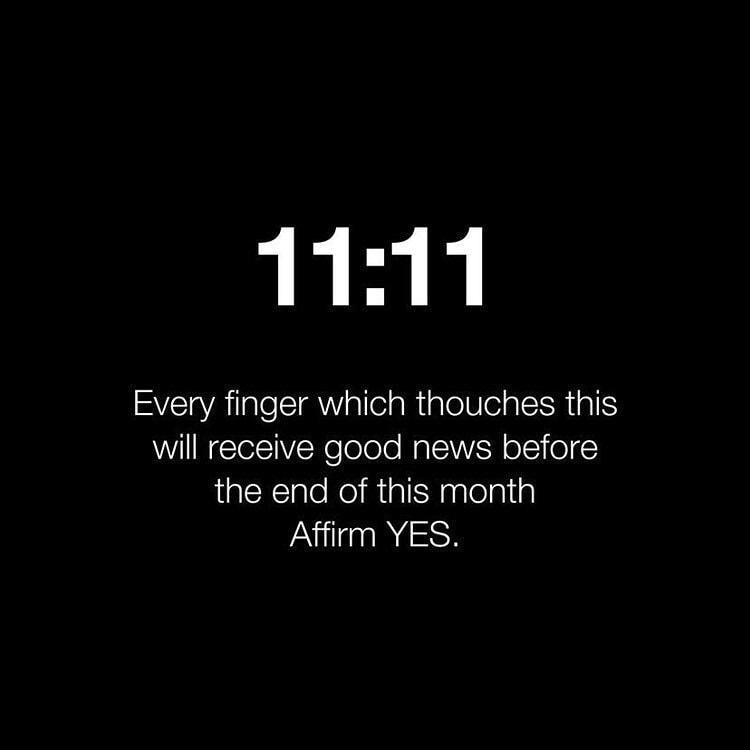 11:11

Every finger which thouches this will receive good news before the end of this month
Affirm YES.